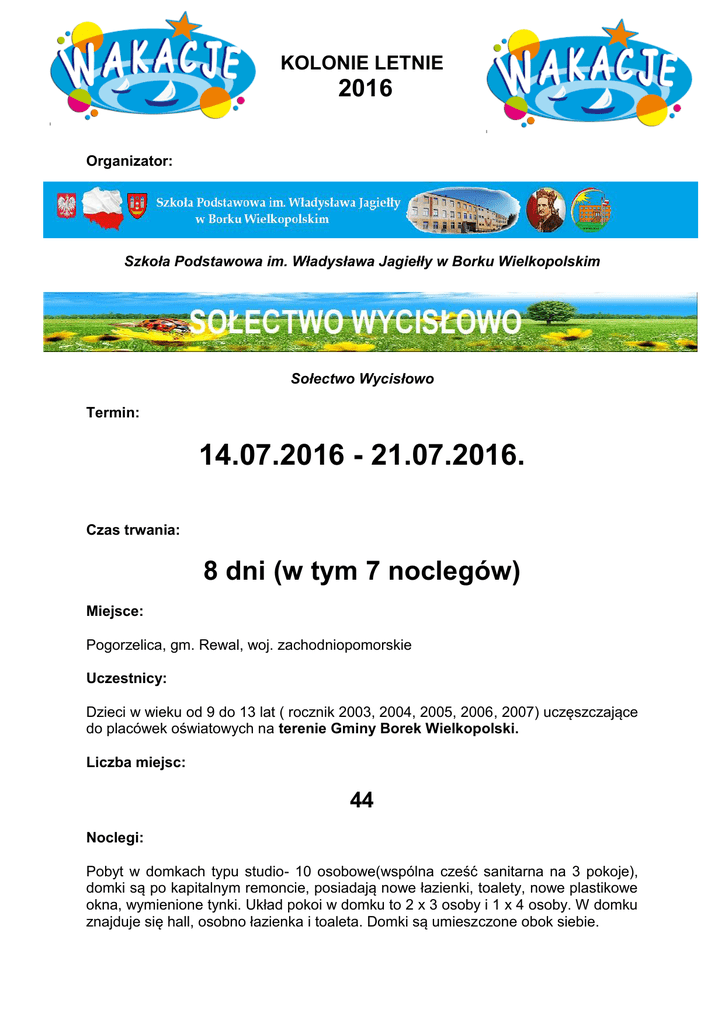 WAKACJE

KOLONIE LETNIE
2016

WAKACJE

Organizator:

Szkoła Podstawowa im. Władysława Jagiełły w Borku Wielkopolskim

Szkoła Podstawowa im. Władysława Jagiełły w Borku Wielkopolskim

SOŁECTWO WYCISŁOWO

Sołectwo Wycisłowo

Termin:

14.07.2016 - 21.07.2016.

Czas trwania:

8 dni (w tym 7 noclegów)

Miejsce:

Pogorzelica, gm. Rewal, woj. zachodniopomorskie

Uczestnicy:

Dzieci w wieku od 9 do 13 lat ( rocznik 2003, 2004, 2005, 2006, 2007) uczęszczające do placówek oświatowych na terenie Gminy Borek Wielkopolski.

Liczba miejsc:

44

Noclegi:

Pobyt w domkach typu studio- 10 osobowe(wspólna cześć sanitarna na 3 pokoje), domki są po kapitalnym remoncie, posiadają nowe łazienki, toalety, nowe plastikowe okna, wymienione tynki. Układ pokoi w domku to 2 x 3 osoby i 1 x 4 osoby. W domku znajduje się hall, osobno łazienka i toaleta. Domki są umieszczone obok siebie.